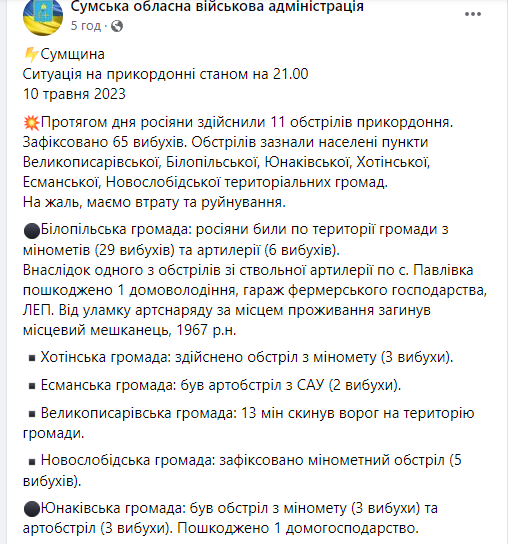 Сумська обласна військова адміністрація
5 год · 

⚡Сумщина
Ситуація на прикордонні станом на 21.00
10 травня 2023

💥Протягом дня росіяни здійснили 11 обстрілів прикордоння. Зафіксовано 65 вибухів. Обстрілів зазнали населені пункти Великописарівської, Білопільської, Юнаківської, Хотінської, Есманської, Новослобідської територіальних громад.
На жаль, маємо втрату та руйнування.

⚫Білопільська громада: росіяни били по території громади з мінометів (29 вибухів) та артилерії (6 вибухів).
Внаслідок одного з обстрілів зі ствольної артилерії по с. Павлівка пошкоджено 1 домоволодіння, гараж фермерського господарства, ЛЕП. Від уламку артснаряду за місцем проживання загинув місцевий мешканець, 1967 р.н.

▪ Хотінська громада: здійснено обстріл з міномету (3 вибухи).

▪ Есманська громада: був артобстріл з САУ (2 вибухи).

▪ Великописарівська громада: 13 мін скинув ворог на територію громади.

▪ Новослобідська громада: зафіксовано мінометний обстріл (5 вибухів).

⚫Юнаківська громада: був обстріл з міномету (3 вибухи) та артобстріл (3 вибухи). Пошкоджено 1 домогосподарство.